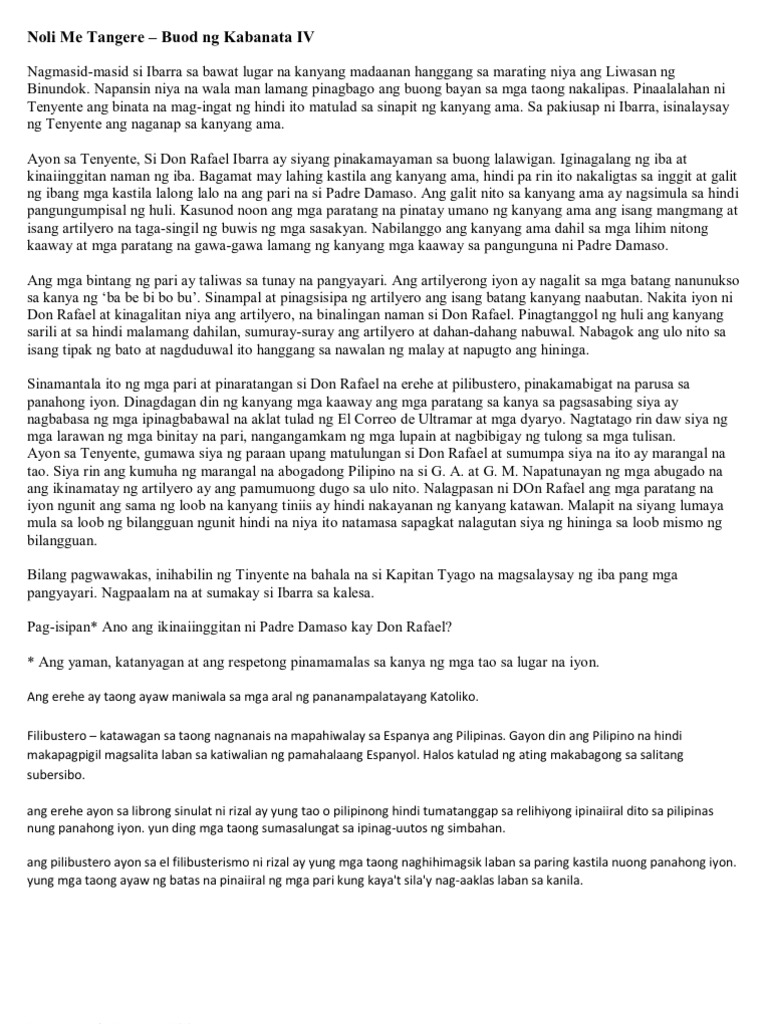 Noli Me Tangere – Buod ng Kabanata IV

Nagmasid-masid si Ibarra sa bawat lugar na kanyang madaanan hanggang sa marating niya ang Liwasan ng Binundok. Napansin niya na wala man lamang pinagbago ang buong bayan sa mga taong nakalipas. Pinaalalahan ni Tenyente ang binata na mag-ingat ng hindi ito matulad sa sinapit ng kanyang ama. Sa pakiusap ni Ibarra, isinalaysay ng Tenyente ang naganap sa kanyang ama.

Ayon sa Tenyente, Si Don Rafael Ibarra ay siyang pinakamayaman sa buong lalawigan. Iginagalang ng iba at kinaiinggitan naman ng iba. Bagamat may lahing kastila ang kanyang ama, hindi pa rin ito nakaligtas sa inggit at galit ng ibang mga kastila lalong lalo na ang pari na si Padre Damaso. Ang galit nito sa kanyang ama ay nagsimula sa hindi pangungumpisal ng huli. Kasunod noon ang mga paratang na pinatay umano ng kanyang ama ang isang mangmang at isang artilyero na taga-singil ng buwis ng mga sasakyan. Nabilanggo ang kanyang ama dahil sa mga lihim nitong kaaway at mga paratang na gawa-gawa lamang ng kanyang mga kaaway sa pangunguna ni Padre Damaso.

Ang mga bintang ng pari ay taliwas sa tunay na pangyayari. Ang artilyerong iyon ay nagalit sa mga batang nanunukso sa kanya ng 'ba be bi bo bu'. Sinampal at pinagsisipa ng artilyero ang isang batang kanyang naabutan. Nakita iyon ni Don Rafael at kinagalitan niya ang artilyero, na binalingan naman si Don Rafael. Pinagtanggol ng huli ang kanyang sarili at sa hindi malamang dahilan, sumuray-suray ang artilyero at dahan-dahang nabuwal. Nabagok ang ulo nito sa isang tipak ng bato at nagduduwal ito hanggang sa nawalan ng malay at napugto ang hininga.

Sinamantala ito ng mga pari at pinaratangan si Don Rafael na erehe at pilibustero, pinakamabigat na parusa sa panahong iyon. Dinagdagan din ng kanyang mga kaaway ang mga paratang sa kanya sa pagsasabing siya ay nagbabasa ng mga ipinagbabawal na aklat tulad ng El Correo de Ultramar at mga dyaryo. Nagtatago rin daw siya ng mga larawan ng mga binitay na pari, nangangamkam ng mga lupain at nagbibigay ng tulong sa mga tulisan.
Ayon sa Tenyente, gumawa siya ng paraan upang matulungan si Don Rafael at sumumpa siya na ito ay marangal na tao. Siya rin ang kumuha ng marangal na abogadong Pilipino na si G. A. at G. M. Napatunayan ng mga abugado na ang ikinamatay ng artilyero ay ang pamumuong dugo sa ulo nito. Nalagpasan ni DOn Rafael ang mga paratang na iyon ngunit ang sama ng loob na kanyang tiniis ay hindi nakayanan ng kanyang katawan. Malapit na siyang lumaya mula sa loob ng bilangguan ngunit hindi na niya ito natamasa sapagkat nalagutan siya ng hininga sa loob mismo ng bilangguan.

Bilang pagwawakas, inihabilin ng Tinyente na bahala na si Kapitan Tyago na magsalaysay ng iba pang mga pangyayari. Nagpaalam na at sumakay si Ibarra sa kalesa.

Pag-isipan* Ano ang ikinaiinggitan ni Padre Damaso kay Don Rafael?

* Ang yaman, katanyagan at ang respetong pinamamalas sa kanya ng mga tao sa lugar na iyon.

Ang erehe ay taong ayaw maniwala sa mga aral ng pananampalatayang Katoliko.

Filibustero – katawagan sa taong nagnanais na mapahiwalay sa Espanya ang Pilipinas. Gayon din ang Pilipino na hindi makapagpigil magsalita laban sa katiwalian ng pamahalaang Espanyol. Halos katulad ng ating makabagong sa salitang subersibo.

ang erehe ayon sa librong sinulat ni rizal ay yung tao o pilipinong hindi tumatanggap sa relihiyong ipinaiiral dito sa pilipinas nung panahong iyon. yun ding mga taong sumasalungat sa ipinag-uutos ng simbahan.

ang pilibustero ayon sa el filibusterismo ni rizal ay yung mga taong naghihimagsik laban sa paring kastila nuong panahong iyon. yung mga taong ayaw ng batas na pinaiiral ng mga pari kung kaya't sila'y nag-aaklas laban sa kanila.